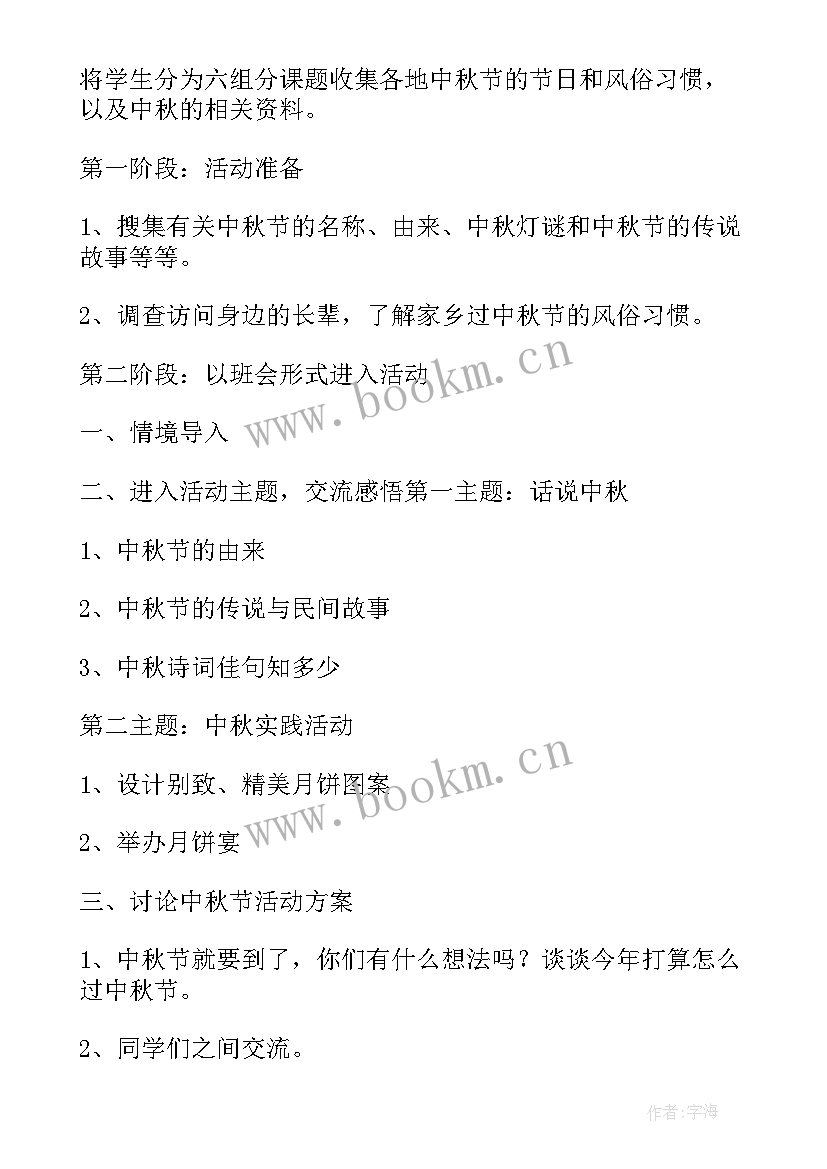 将学生分为六组分课题收集各地中秋节的节日和风俗习惯，以及中秋的相关资料。

第一阶段：活动准备

1、搜集有关中秋节的名称、由来、中秋灯谜和中秋节的传说故事等等。

2、调查访问身边的长辈，了解家乡过中秋节的风俗习惯。

第二阶段：以班会形式进入活动

www.bookm.cn

一、情境导入

二、进入活动主题，交流感悟第一主题：话说中秋

1、中秋节的由来

2、中秋节的传说与民间故事

3、中秋诗词佳句知多少

第二主题：中秋实践活动

1、设计别致、精美月饼图案

www.bookm.cn

2、举办月饼宴

三、讨论中秋节活动方案

1、中秋节就要到了，你们有什么想法吗？谈谈今年打算怎么过中秋节。

2、同学们之间交流。

作者:宇海